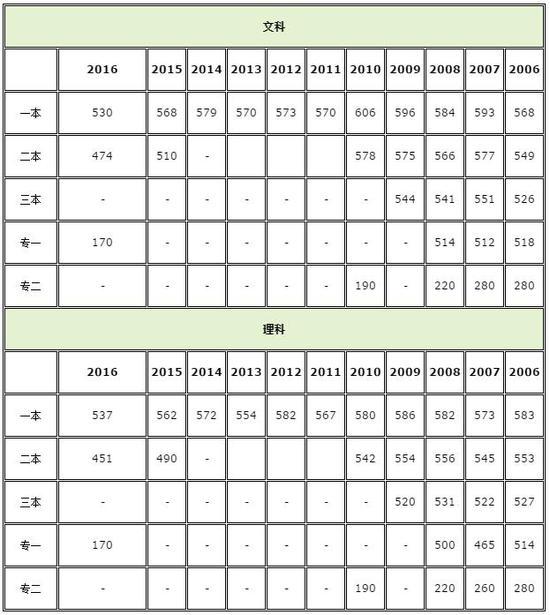 文科

| | 2016 | 2015 | 2014 | 2013 | 2012 | 2011 | 2010 | 2009 | 2008 | 2007 | 2006 |
|---|---|---|---|---|---|---|---|---|---|---|---|
| 一本 | 530 | 568 | 579 | 570 | 573 | 570 | 606 | 596 | 584 | 593 | 568 |
| 二本 | 474 | 510 | - | | | | 578 | 575 | 566 | 577 | 549 |
| 三本 | - | - | - | - | - | - | - | 544 | 541 | 551 | 526 |
| 专一 | 170 | - | - | - | - | - | - | - | 514 | 512 | 518 |
| 专二 | - | - | - | - | - | - | 190 | - | 220 | 280 | 280 |

理科

| | 2016 | 2015 | 2014 | 2013 | 2012 | 2011 | 2010 | 2009 | 2008 | 2007 | 2006 |
|---|---|---|---|---|---|---|---|---|---|---|---|
| 一本 | 537 | 562 | 572 | 554 | 582 | 567 | 580 | 586 | 582 | 573 | 583 |
| 二本 | 451 | 490 | - | | | | 542 | 554 | 556 | 545 | 553 |
| 三本 | - | - | - | - | - | - | - | 520 | 531 | 522 | 527 |
| 专一 | 170 | - | - | - | - | - | - | - | 500 | 465 | 514 |
| 专二 | - | - | - | - | - | - | 190 | - | 220 | 260 | 280 |